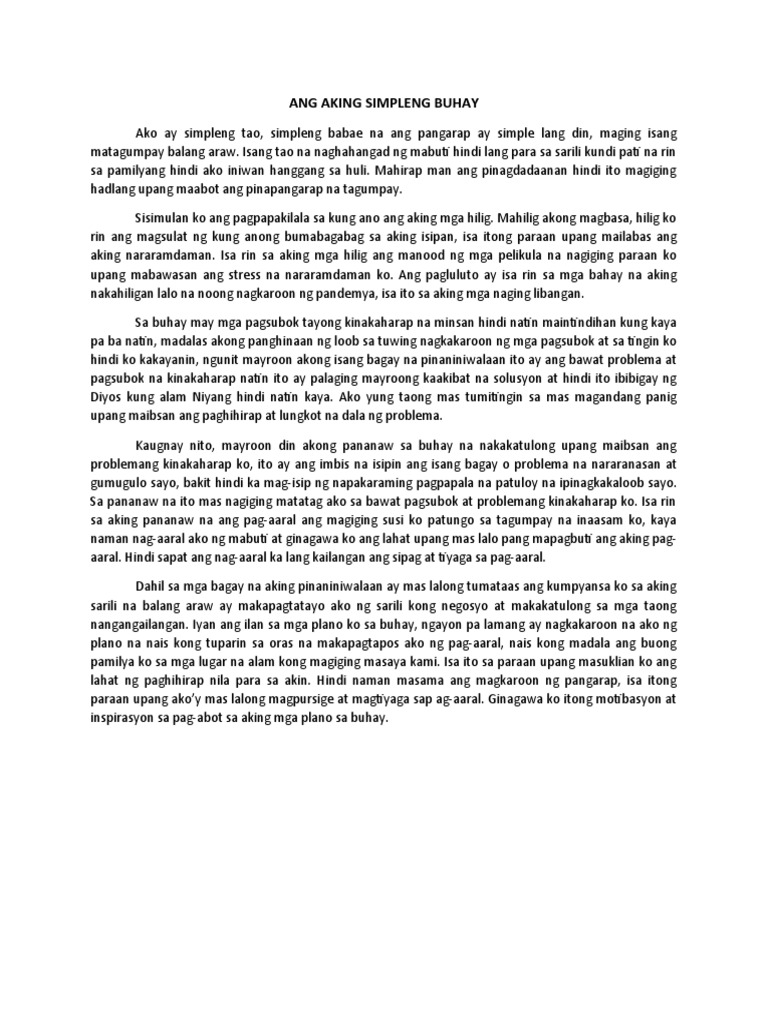 ANG AKING SIMPLENG BUHAY

Ako ay simpleng tao, simpleng babae na ang pangarap ay simple lang din, maging isang matagumpay balang araw. Isang tao na naghahangad ng mabuti hindi lang para sa sarili kundi pati na rin sa pamilyang hindi ako iniwan hanggang sa huli. Mahirap man ang pinagdadaanan hindi ito magiging hadlang upang maabot ang pinapangarap na tagumpay.

Sisimulan ko ang pagpapakilala sa kung ano ang aking mga hilig. Mahilig akong magbasa, hilig ko rin ang magsulat ng kung anong bumabagabag sa aking isipan, isa itong paraan upang mailabas ang aking nararamdaman. Isa rin sa aking mga hilig ang manood ng mga pelikula na nagiging paraan ko upang mabawasan ang stress na nararamdaman ko. Ang pagluluto ay isa rin sa mga bahay na aking nakahiligan lalo na noong nagkaroon ng pandemya, isa ito sa aking mga naging libangan.

Sa buhay may mga pagsubok tayong kinakaharap na minsan hindi natin maintindihan kung kaya pa ba natin, madalas akong panghinaan ng loob sa tuwing nagkakaroon ng mga pagsubok at sa tingin ko hindi ko kakayanin, ngunit mayroon akong isang bagay na pinaniniwalaan ito ay ang bawat problema at pagsubok na kinakaharap natin ito ay palaging mayroong kaakibat na solusyon at hindi ito ibibigay ng Diyos kung alam Niyang hindi natin kaya. Ako yung taong mas tumitingin sa mas magandang panig upang maibsan ang paghihirap at lungkot na dala ng problema.

Kaugnay nito, mayroon din akong pananaw sa buhay na nakakatulong upang maibsan ang problemang kinakaharap ko, ito ay ang imbis na isipin ang isang bagay o problema na nararanasan at gumugulo sayo, bakit hindi ka mag-isip ng napakaraming pagpapala na patuloy na ipinagkakaloob sayo. Sa pananaw na ito mas nagiging matatag ako sa bawat pagsubok at problemang kinakaharap ko. Isa rin sa aking pananaw na ang pag-aaral ang magiging susi ko patungo sa tagumpay na inaasam ko, kaya naman nag-aaral ako ng mabuti at ginagawa ko ang lahat upang mas lalo pang mapagbuti ang aking pag-aaral. Hindi sapat ang nag-aaral ka lang kailangan ang sipag at tiyaga sa pag-aaral.

Dahil sa mga bagay na aking pinaniniwalaan ay mas lalong tumataas ang kumpyansa ko sa aking sarili na balang araw ay makapagtatayo ako ng sarili kong negosyo at makakatulong sa mga taong nangangailangan. Iyan ang ilan sa mga plano ko sa buhay, ngayon pa lamang ay nagkakaroon na ako ng plano na nais kong tuparin sa oras na makapagtapos ako ng pag-aaral, nais kong madala ang buong pamilya ko sa mga lugar na alam kong magiging masaya kami. Isa ito sa paraan upang masuklian ko ang lahat ng paghihirap nila para sa akin. Hindi naman masama ang magkaroon ng pangarap, isa itong paraan upang ako'y mas lalong magpursige at magtiyaga sap ag-aaral. Ginagawa ko itong motibasyon at inspirasyon sa pag-abot sa aking mga plano sa buhay.